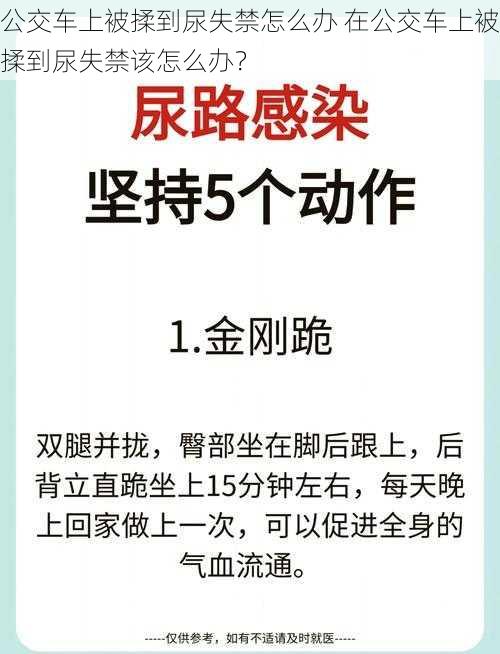 公交车上被揉到尿失禁怎么办 在公交车上被揉到尿失禁该怎么办?

尿路感染

坚持5个动作

1.金刚跪

双腿并拢，臀部坐在脚后跟上，后背立直跪坐上15分钟左右，每天晚上回家做上一次，可以促进全身的气血流通。

-----仅供参考，如有不适请及时就医-----